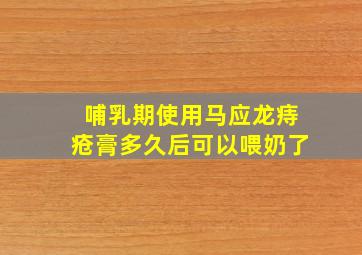 哺乳期使用马应龙痔疮膏多久后可以喂奶了